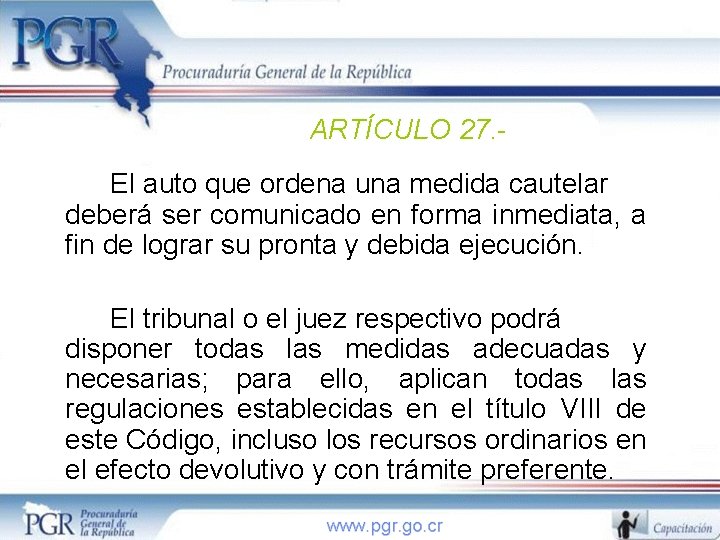 PGR
Procuraduría General de la República

ARTÍCULO 27.-

El auto que ordena una medida cautelar deberá ser comunicado en forma inmediata, a fin de lograr su pronta y debida ejecución.

El tribunal o el juez respectivo podrá disponer todas las medidas adecuadas y necesarias; para ello, aplican todas las regulaciones establecidas en el título VIII de este Código, incluso los recursos ordinarios en el efecto devolutivo y con trámite preferente.

PGR Procuraduría General de la República
www.pgr.go.cr
Capacitación